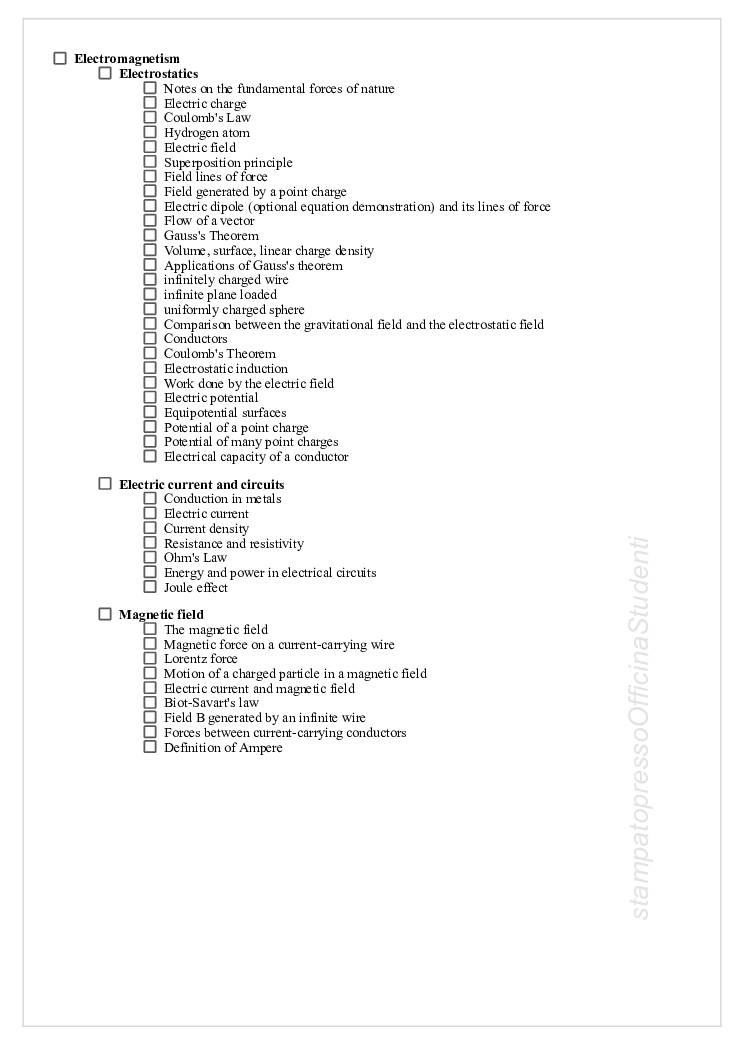 ☐ **Electromagnetism**
☐ **Electrostatics**
☐ Notes on the fundamental forces of nature
☐ Electric charge
☐ Coulomb's Law
☐ Hydrogen atom
☐ Electric field
☐ Superposition principle
☐ Field lines of force
☐ Field generated by a point charge
☐ Electric dipole (optional equation demonstration) and its lines of force
☐ Flow of a vector
☐ Gauss's Theorem
☐ Volume, surface, linear charge density
☐ Applications of Gauss's theorem
☐ infinitely charged wire
☐ infinite plane loaded
☐ uniformly charged sphere
☐ Comparison between the gravitational field and the electrostatic field
☐ Conductors
☐ Coulomb's Theorem
☐ Electrostatic induction
☐ Work done by the electric field
☐ Electric potential
☐ Equipotential surfaces
☐ Potential of a point charge
☐ Potential of many point charges
☐ Electrical capacity of a conductor

☐ **Electric current and circuits**
☐ Conduction in metals
☐ Electric current
☐ Current density
☐ Resistance and resistivity
☐ Ohm's Law
☐ Energy and power in electrical circuits
☐ Joule effect

☐ **Magnetic field**
☐ The magnetic field
☐ Magnetic force on a current-carrying wire
☐ Lorentz force
☐ Motion of a charged particle in a magnetic field
☐ Electric current and magnetic field
☐ Biot-Savart's law
☐ Field B generated by an infinite wire
☐ Forces between current-carrying conductors
☐ Definition of Ampere

stampatopressoOfficinaStudenti